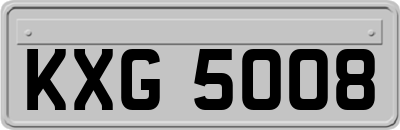 KXG 5008